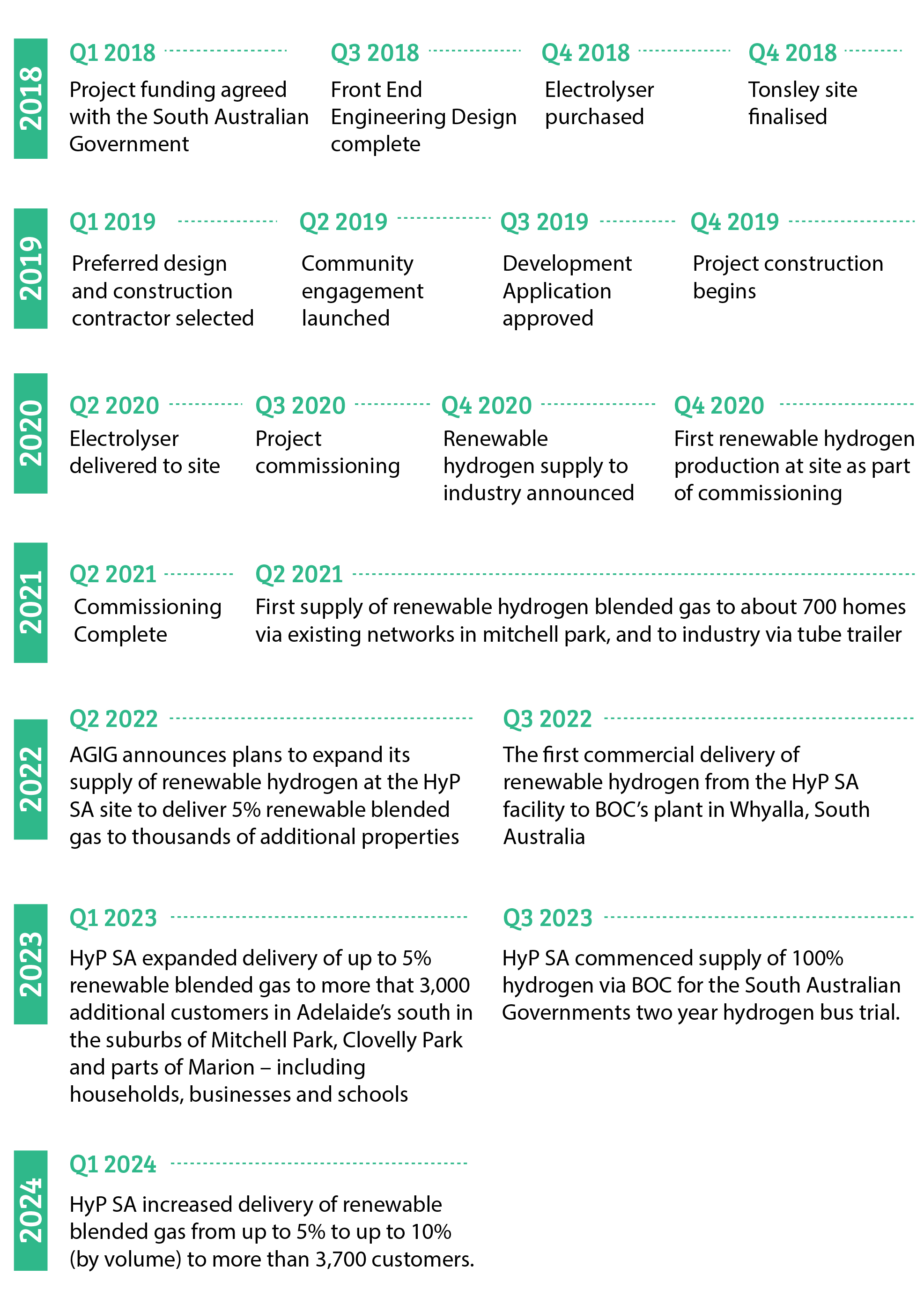 2018

Q1 2018

Project funding agreed with the South Australian Government

Q3 2018

Front End Engineering Design complete

Q4 2018

Electrolyser purchased

Q4 2018

Tonsley site finalised

2019

Q1 2019

Preferred design and construction contractor selected

Q2 2019

Community engagement launched

Q3 2019

Development Application approved

Q4 2019

Project construction begins

2020

Q2 2020

Electrolyser delivered to site

Q3 2020

Project commissioning

Q4 2020

Renewable hydrogen supply to industry announced

Q4 2020

First renewable hydrogen production at site as part of commissioning

2021

Q2 2021

Commissioning Complete

Q2 2021

First supply of renewable hydrogen blended gas to about 700 homes via existing networks in mitchell park, and to industry via tube trailer

2022

Q2 2022

AGIG announces plans to expand its supply of renewable hydrogen at the HyP SA site to deliver 5% renewable blended gas to thousands of additional properties

Q3 2022

The first commercial delivery of renewable hydrogen from the HyP SA facility to BOC's plant in Whyalla, South Australia

2023

Q1 2023

HyP SA expanded delivery of up to 5% renewable blended gas to more that 3,000 additional customers in Adelaide's south in the suburbs of Mitchell Park, Clovelly Park and parts of Marion – including households, businesses and schools

Q3 2023

HyP SA commenced supply of 100% hydrogen via BOC for the South Australian Governments two year hydrogen bus trial.

2024

Q1 2024

HyP SA increased delivery of renewable blended gas from up to 5% to up to 10% (by volume) to more than 3,700 customers.